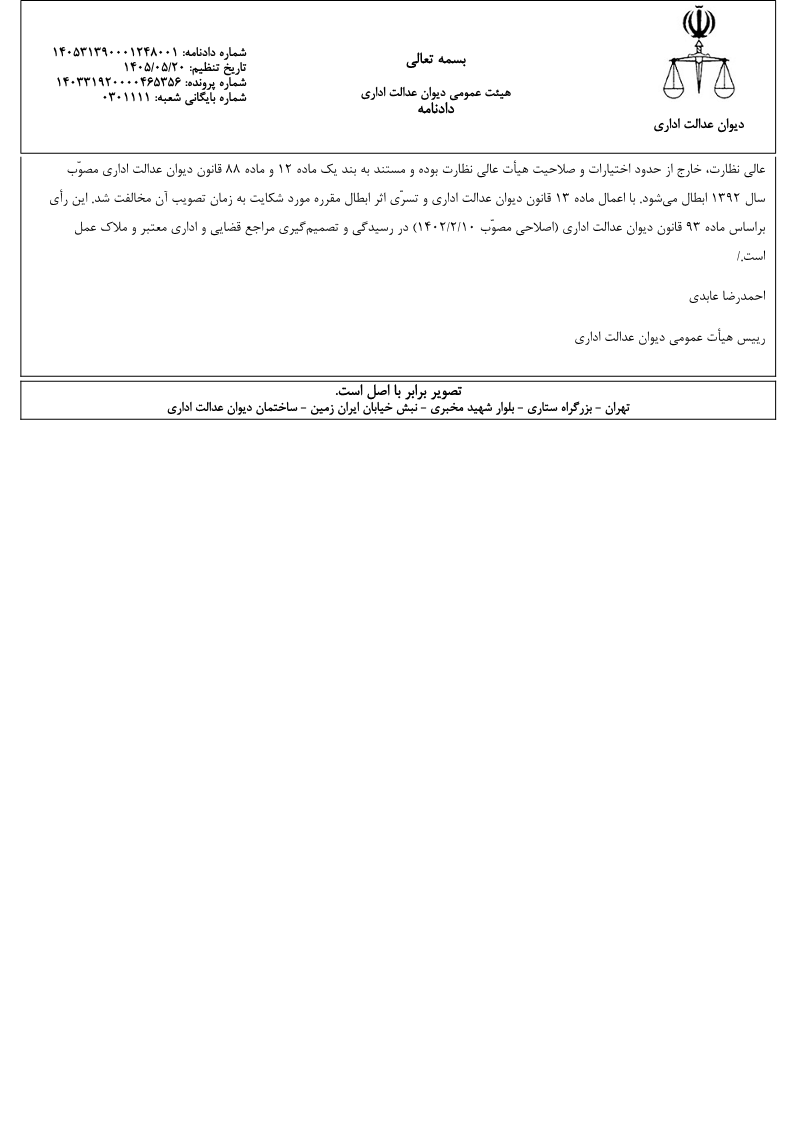 دیوان عدالت اداری

بسمه تعالی

هیئت عمومی دیوان عدالت اداری
دادنامه

شماره دادنامه: ۱۴۰۵۳۱۳۹۰۰۰۱۲۴۸۰۰۱
تاریخ تنظیم: ۱۴۰۵/۰۵/۲۰
شماره پرونده: ۱۴۰۳۳۱۹۲۰۰۰۰۴۶۵۳۵۶
شماره بایگانی شعبه: ۰۳۰۱۱۱۱

عالی نظارت، خارج از حدود اختیارات و صلاحیت هیأت عالی نظارت بوده و مستند به بند یک ماده ۱۲ و ماده ۸۸ قانون دیوان عدالت اداری مصوّب سال ۱۳۹۲ ابطال می‌شود. با اعمال ماده ۱۳ قانون دیوان عدالت اداری و تسرّی اثر ابطال مقرره مورد شکایت به زمان تصویب آن مخالفت شد. این رأی براساس ماده ۹۳ قانون دیوان عدالت اداری (اصلاحی مصوّب ۱۴۰۲/۲/۱۰) در رسیدگی و تصمیم‌گیری مراجع قضایی و اداری معتبر و ملاک عمل است./

احمدرضا عابدی

رییس هیأت عمومی دیوان عدالت اداری

تصویر برابر با اصل است.
تهران - بزرگراه ستاری - بلوار شهید مخبری - نبش خیابان ایران زمین - ساختمان دیوان عدالت اداری